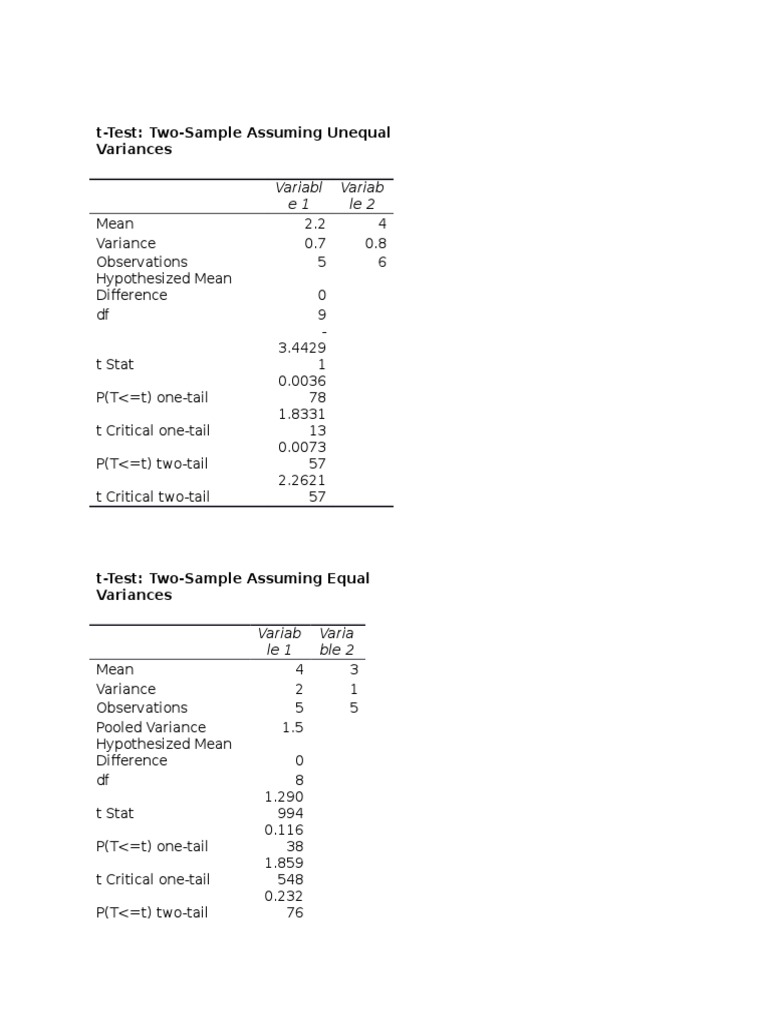 t-Test: Two-Sample Assuming Unequal Variances

| | Variable 1 | Variable 2 |
|---|---|---|
| Mean | 2.2 | 4 |
| Variance | 0.7 | 0.8 |
| Observations | 5 | 6 |
| Hypothesized Mean Difference | 0 | |
| df | 9 | |
| t Stat | -3.44291 | |
| P(T<=t) one-tail | 0.003678 | |
| t Critical one-tail | 1.833113 | |
| P(T<=t) two-tail | 0.007357 | |
| t Critical two-tail | 2.262157 | |

t-Test: Two-Sample Assuming Equal Variances

| | Variable 1 | Variable 2 |
|---|---|---|
| Mean | 4 | 3 |
| Variance | 2 | 1 |
| Observations | 5 | 5 |
| Pooled Variance | 1.5 | |
| Hypothesized Mean Difference | 0 | |
| df | 8 | |
| t Stat | 1.290994 | |
| P(T<=t) one-tail | 0.11638 | |
| t Critical one-tail | 1.859548 | |
| P(T<=t) two-tail | 0.23276 | |